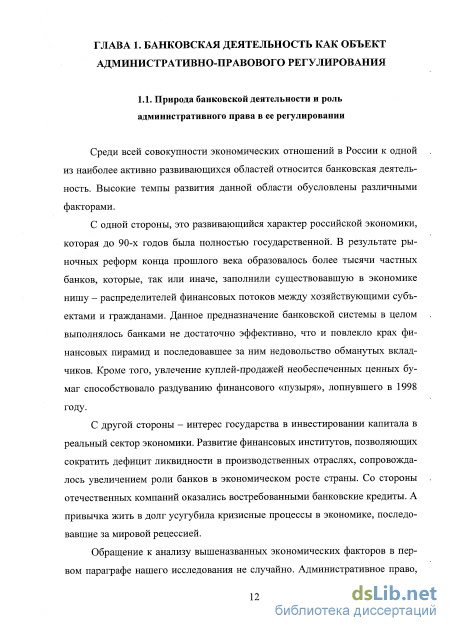 ГЛАВА 1. БАНКОВСКАЯ ДЕЯТЕЛЬНОСТЬ КАК ОБЪЕКТ АДМИНИСТРАТИВНО-ПРАВОВОГО РЕГУЛИРОВАНИЯ

1.1. Природа банковской деятельности и роль административного права в ее регулировании

Среди всей совокупности экономических отношений в России к одной из наиболее активно развивающихся областей относится банковская деятельность. Высокие темпы развития данной области обусловлены различными факторами.

С одной стороны, это развивающийся характер российской экономики, которая до 90-х годов была полностью государственной. В результате рыночных реформ конца прошлого века образовалось более тысячи частных банков, которые, так или иначе, заполнили существовавшую в экономике нишу – распределителей финансовых потоков между хозяйствующими субъектами и гражданами. Данное предназначение банковской системы в целом выполнялось банками не достаточно эффективно, что и повлекло крах финансовых пирамид и последовавшее за ним недовольство обманутых вкладчиков. Кроме того, увлечение куплей-продажей необеспеченных ценных бумаг способствовало раздуванию финансового «пузыря», лопнувшего в 1998 году.

С другой стороны – интерес государства в инвестировании капитала в реальный сектор экономики. Развитие финансовых институтов, позволяющих сократить дефицит ликвидности в производственных отраслях, сопровождалось увеличением роли банков в экономическом росте страны. Со стороны отечественных компаний оказались востребованными банковские кредиты. А привычка жить в долг усугубила кризисные процессы в экономике, последовавшие за мировой рецессией.

Обращение к анализу вышеназванных экономических факторов в первом параграфе нашего исследования не случайно. Административное право,

12

dsLib.net
библиотека диссертаций